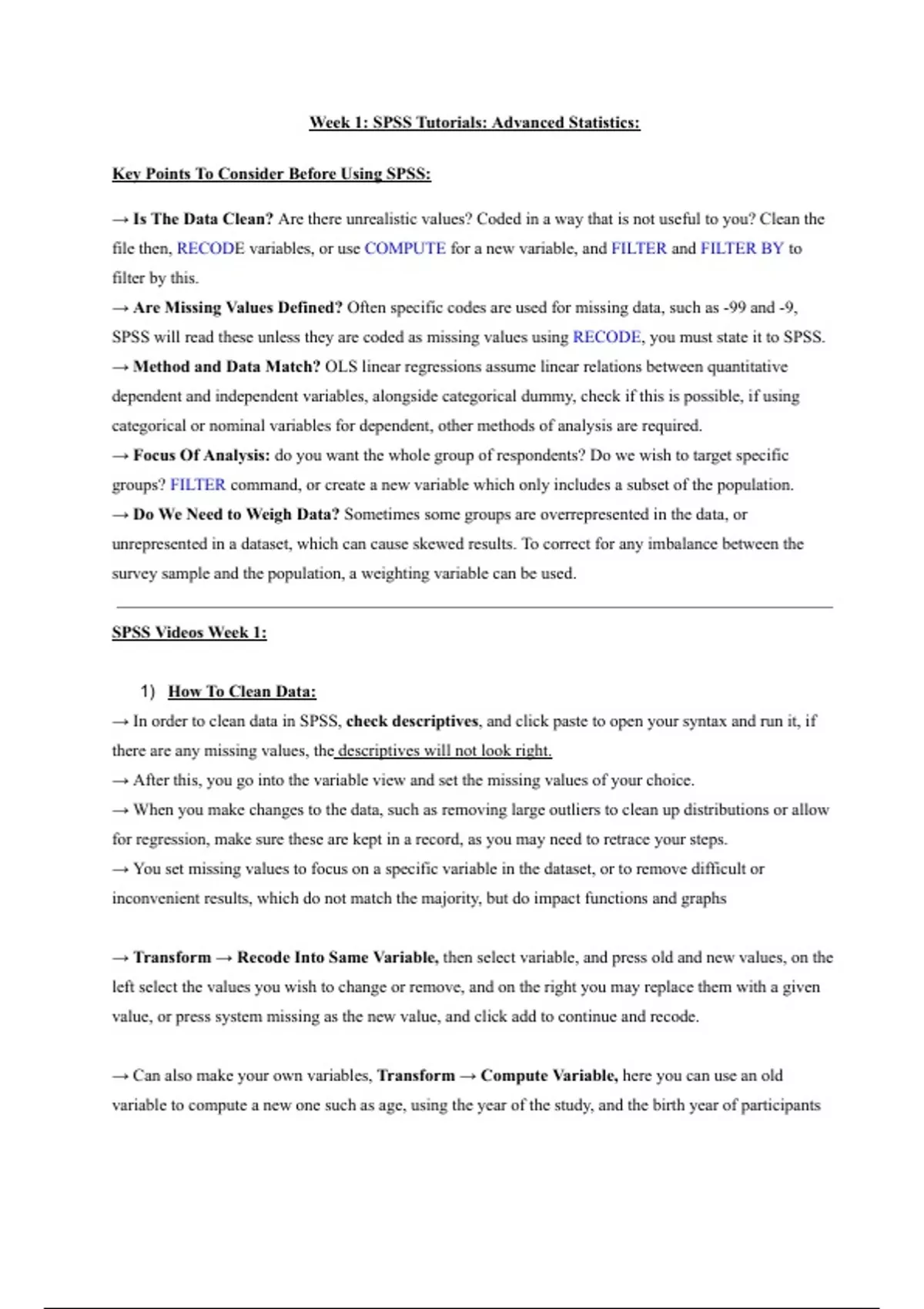 Week 1: SPSS Tutorials: Advanced Statistics:

Key Points To Consider Before Using SPSS:

→ Is The Data Clean? Are there unrealistic values? Coded in a way that is not useful to you? Clean the file then, RECODE variables, or use COMPUTE for a new variable, and FILTER and FILTER BY to filter by this.
→ Are Missing Values Defined? Often specific codes are used for missing data, such as -99 and -9, SPSS will read these unless they are coded as missing values using RECODE, you must state it to SPSS.
→ Method and Data Match? OLS linear regressions assume linear relations between quantitative dependent and independent variables, alongside categorical dummy, check if this is possible, if using categorical or nominal variables for dependent, other methods of analysis are required.
→ Focus Of Analysis: do you want the whole group of respondents? Do we wish to target specific groups? FILTER command, or create a new variable which only includes a subset of the population.
→ Do We Need to Weigh Data? Sometimes some groups are overrepresented in the data, or unrepresented in a dataset, which can cause skewed results. To correct for any imbalance between the survey sample and the population, a weighting variable can be used.

SPSS Videos Week 1:

1) How To Clean Data:
→ In order to clean data in SPSS, check descriptives, and click paste to open your syntax and run it, if there are any missing values, the descriptives will not look right.
→ After this, you go into the variable view and set the missing values of your choice.
→ When you make changes to the data, such as removing large outliers to clean up distributions or allow for regression, make sure these are kept in a record, as you may need to retrace your steps.
→ You set missing values to focus on a specific variable in the dataset, or to remove difficult or inconvenient results, which do not match the majority, but do impact functions and graphs

→ Transform → Recode Into Same Variable, then select variable, and press old and new values, on the left select the values you wish to change or remove, and on the right you may replace them with a given value, or press system missing as the new value, and click add to continue and recode.

→ Can also make your own variables, Transform → Compute Variable, here you can use an old variable to compute a new one such as age, using the year of the study, and the birth year of participants